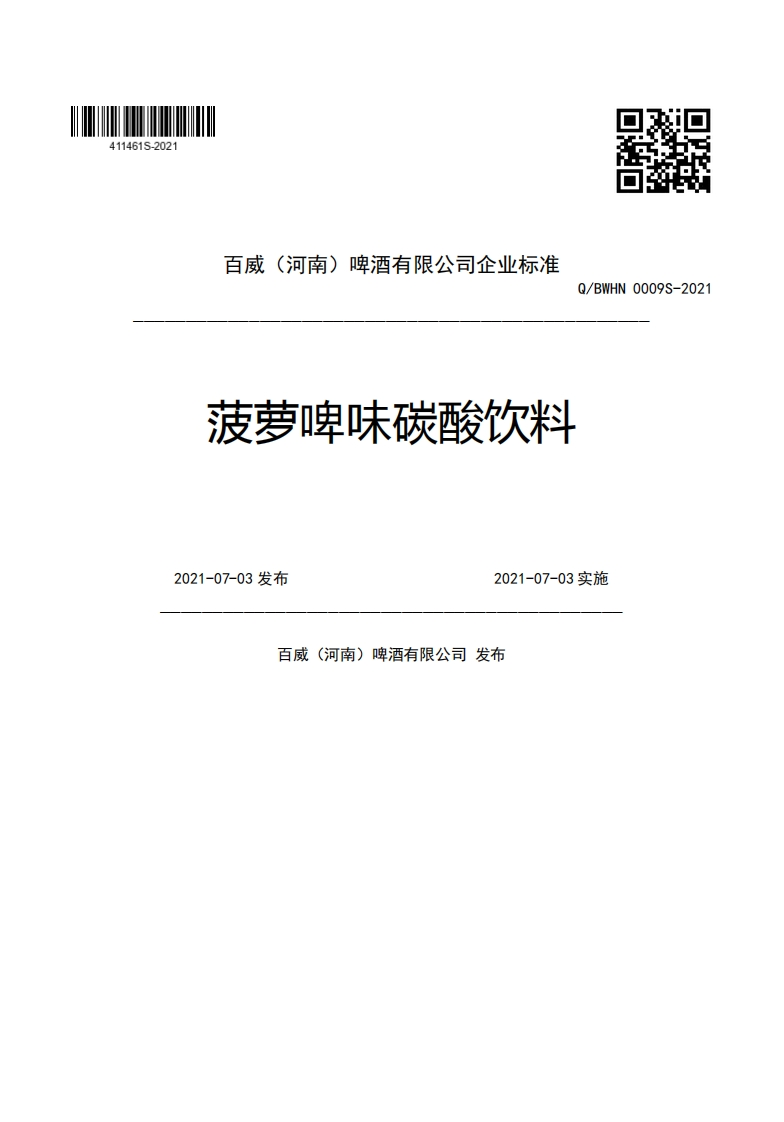 411461S-2021

百威（河南）啤酒有限公司企业标准

Q/BWHN 0009S-2021

菠萝啤味碳酸饮料

2021-07-03 发布

2021-07-03 实施

百威（河南）啤酒有限公司 发布